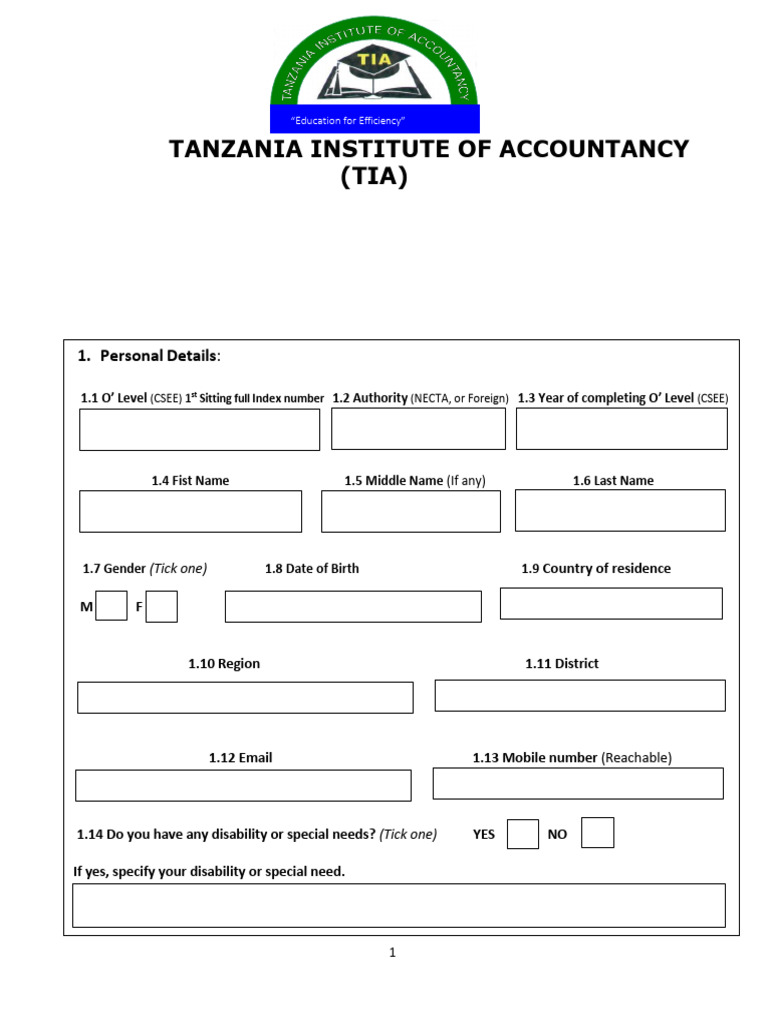 TANZANIA INSTITUTE OF ACCOUNTANCY

TIA

"Education for Efficiency"

TANZANIA INSTITUTE OF ACCOUNTANCY (TIA)

1. Personal Details:

1.1 O' Level (CSEE) 1$^{st}$ Sitting full Index number

1.2 Authority (NECTA, or Foreign)

1.3 Year of completing O' Level (CSEE)

1.4 Fist Name

1.5 Middle Name (If any)

1.6 Last Name

1.7 Gender (Tick one)

M F

1.8 Date of Birth

1.9 Country of residence

1.10 Region

1.11 District

1.12 Email

1.13 Mobile number (Reachable)

1.14 Do you have any disability or special needs? (Tick one) YES NO

If yes, specify your disability or special need.

1